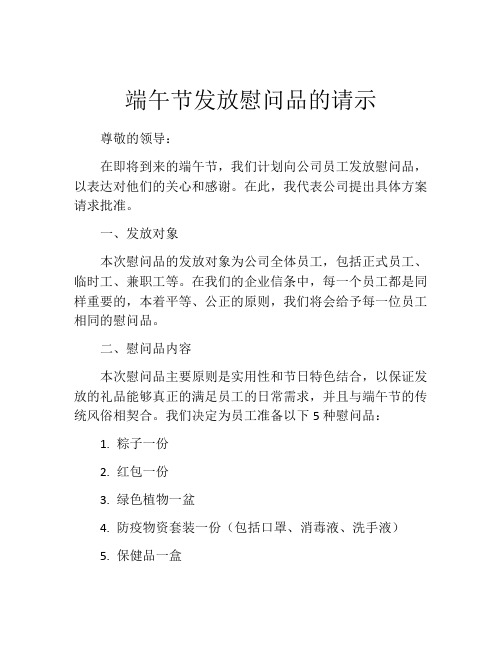 端午节发放慰问品的请示

尊敬的领导：

在即将到来的端午节，我们计划向公司员工发放慰问品，以表达对他们的关心和感谢。在此，我代表公司提出具体方案请求批准。

一、发放对象

本次慰问品的发放对象为公司全体员工，包括正式员工、临时工、兼职工等。在我们的企业信条中，每一个员工都是同样重要的，本着平等、公正的原则，我们将会给予每一位员工相同的慰问品。

二、慰问品内容

本次慰问品主要原则是实用性和节日特色结合，以保证发放的礼品能够真正的满足员工的日常需求，并且与端午节的传统风俗相契合。我们决定为员工准备以下 5 种慰问品：

1. 粽子一份

2. 红包一份

3. 绿色植物一盆

4. 防疫物资套装一份（包括口罩、消毒液、洗手液）

5. 保健品一盒